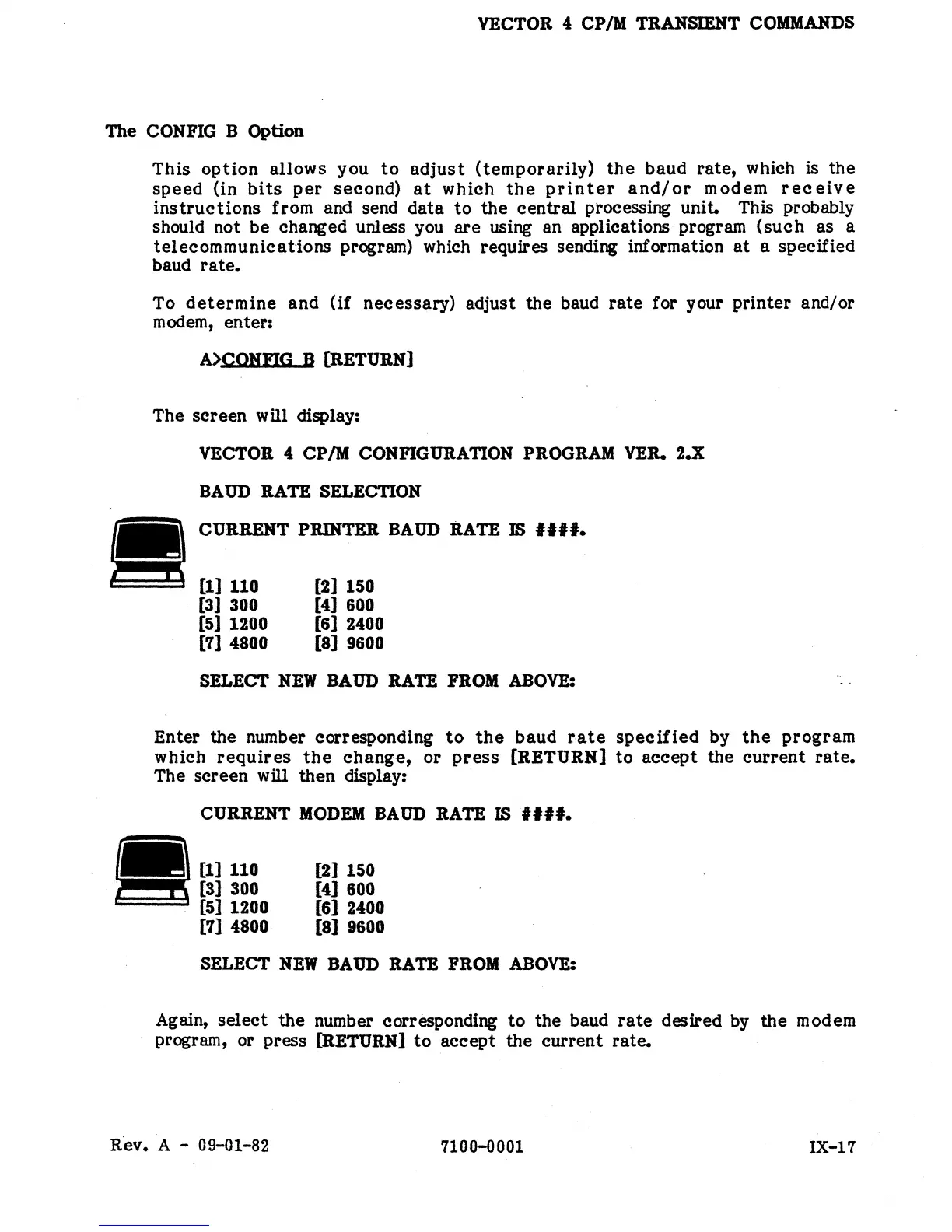 VECTOR 4 CP/M TRANSIENT COMMANDS

The CONFIG B Option

This option allows you to adjust (temporarily) the baud rate, which is the speed (in bits per second) at which the printer and/or modem receive instructions from and send data to the central processing unit. This probably should not be changed unless you are using an applications program (such as a telecommunications program) which requires sending information at a specified baud rate.

To determine and (if necessary) adjust the baud rate for your printer and/or modem, enter:

A>CONFIG B [RETURN]

The screen will display:

VECTOR 4 CP/M CONFIGURATION PROGRAM VER. 2.X

BAUD RATE SELECTION

CURRENT PRINTER BAUD RATE IS ####.

[1] 110 [2] 150
[3] 300 [4] 600
[5] 1200 [6] 2400
[7] 4800 [8] 9600

SELECT NEW BAUD RATE FROM ABOVE:

Enter the number corresponding to the baud rate specified by the program which requires the change, or press [RETURN] to accept the current rate. The screen will then display:

CURRENT MODEM BAUD RATE IS ####.

[1] 110 [2] 150
[3] 300 [4] 600
[5] 1200 [6] 2400
[7] 4800 [8] 9600

SELECT NEW BAUD RATE FROM ABOVE:

Again, select the number corresponding to the baud rate desired by the modem program, or press [RETURN] to accept the current rate.

Rev. A - 09-01-82 7100-0001 IX-17